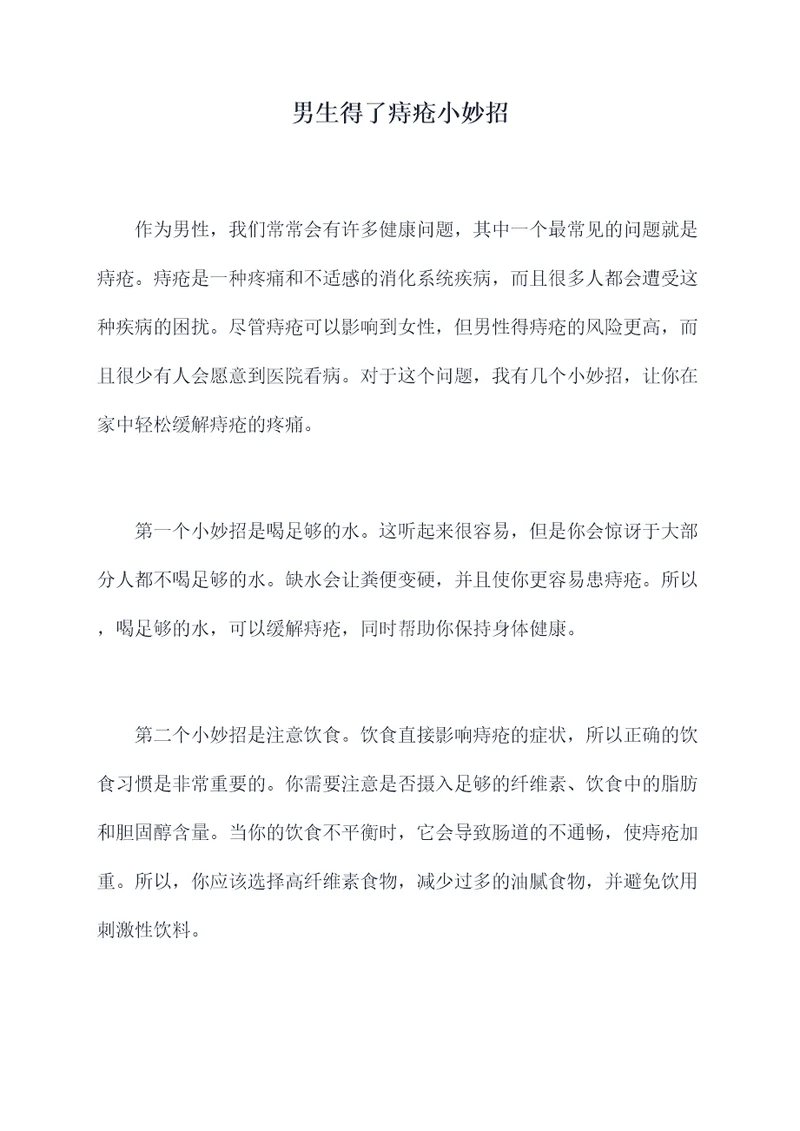 男生得了痔疮小妙招

作为男性，我们常常会有许多健康问题，其中一个最常见的问题就是痔疮。痔疮是一种疼痛和不适感的消化系统疾病，而且很多人都会遭受这种疾病的困扰。尽管痔疮可以影响到女性，但男性得痔疮的风险更高，而且很少有人会愿意到医院看病。对于这个问题，我有几个小妙招，让你在家中轻松缓解痔疮的疼痛。

第一个小妙招是喝足够的水。这听起来很容易，但是你会惊讶于大部分人都不喝足够的水。缺水会让粪便变硬，并且使你更容易患痔疮。所以，喝足够的水，可以缓解痔疮，同时帮助你保持身体健康。

第二个小妙招是注意饮食。饮食直接影响痔疮的症状，所以正确的饮食习惯是非常重要的。你需要注意是否摄入足够的纤维素、饮食中的脂肪和胆固醇含量。当你的饮食不平衡时，它会导致肠道的不通畅，使痔疮加重。所以，你应该选择高纤维素食物，减少过多的油腻食物，并避免饮用刺激性饮料。